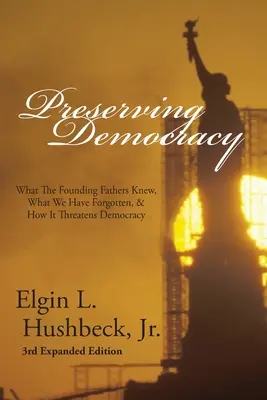 Preserving Democracy

What The Founding Fathers Knew, What We Have Forgotten, & How It Threatens Democracy

Elgin L. Hushbeck, Jr.

3rd Expanded Edition